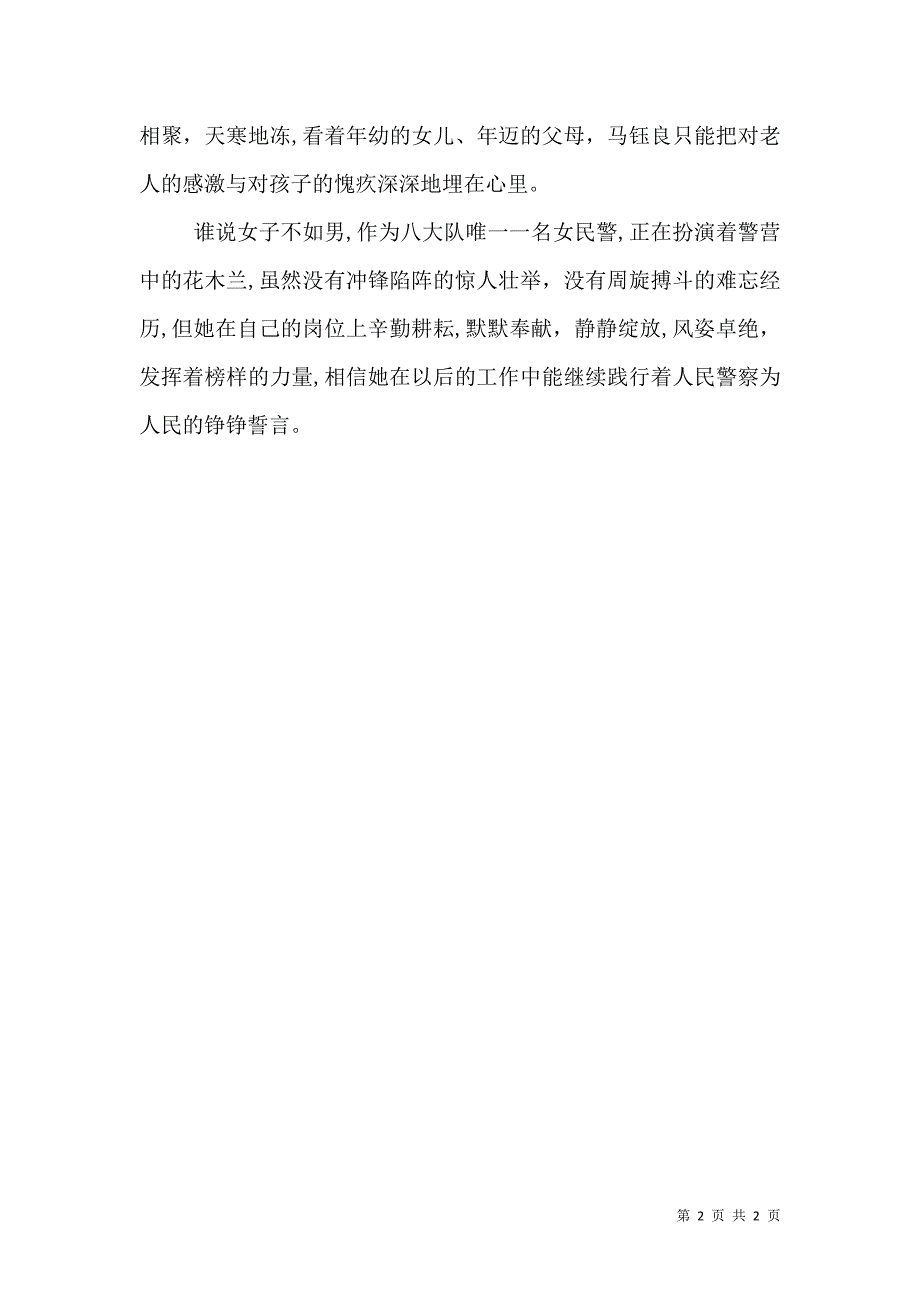 相聚，天寒地冻，看着年幼的女儿、年迈的父母，马钰良只能把对老人的感激与对孩子的愧疚深深地埋在心里。

谁说女子不如男，作为八大队唯一一名女民警，正在扮演着警营中的花木兰，虽然没有冲锋陷阵的惊人壮举，没有周旋搏斗的难忘经历，但她在自己的岗位上辛勤耕耘，默默奉献，静静绽放，风姿卓绝，发挥着榜样的力量，相信她在以后的工作中能继续践行着人民警察为人民的铮铮誓言。

第 2 页 共 2 页